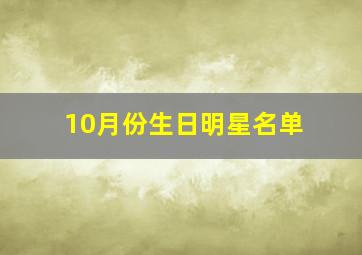 10月份生日明星名单